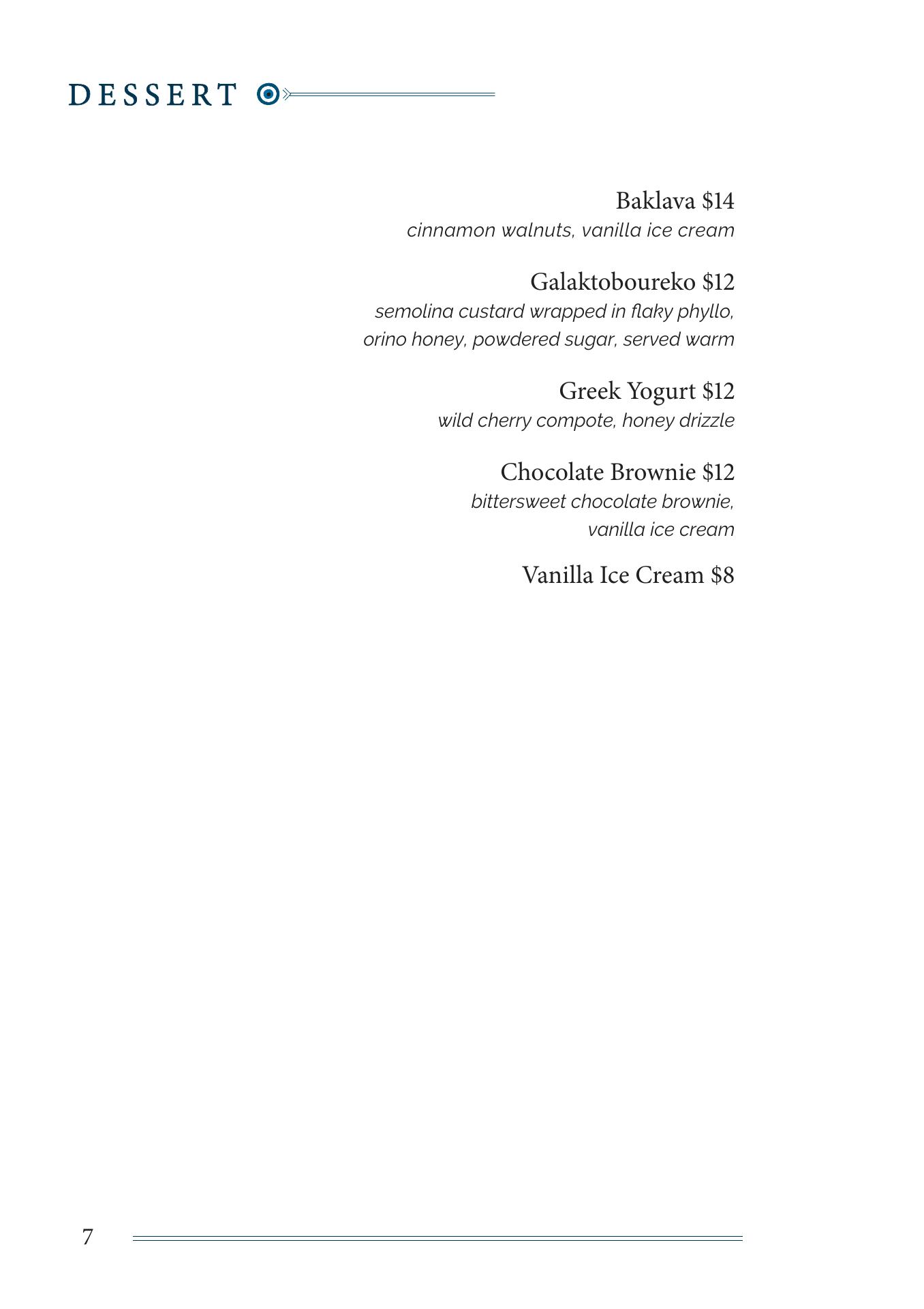 DESSERT

Baklava $14
cinnamon walnuts, vanilla ice cream

Galaktoboureko $12
semolina custard wrapped in flaky phyllo, orino honey, powdered sugar, served warm

Greek Yogurt $12
wild cherry compote, honey drizzle

Chocolate Brownie $12
bittersweet chocolate brownie, vanilla ice cream

Vanilla Ice Cream $8

7